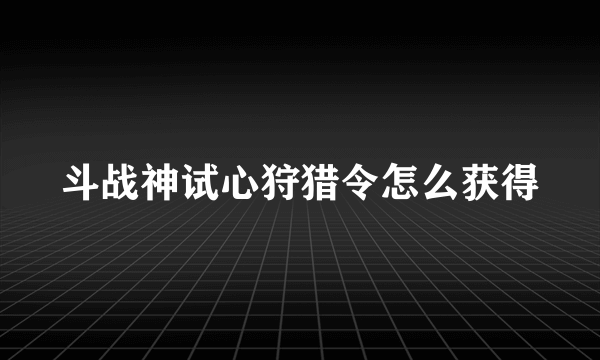 斗战神试心狩猎令怎么获得